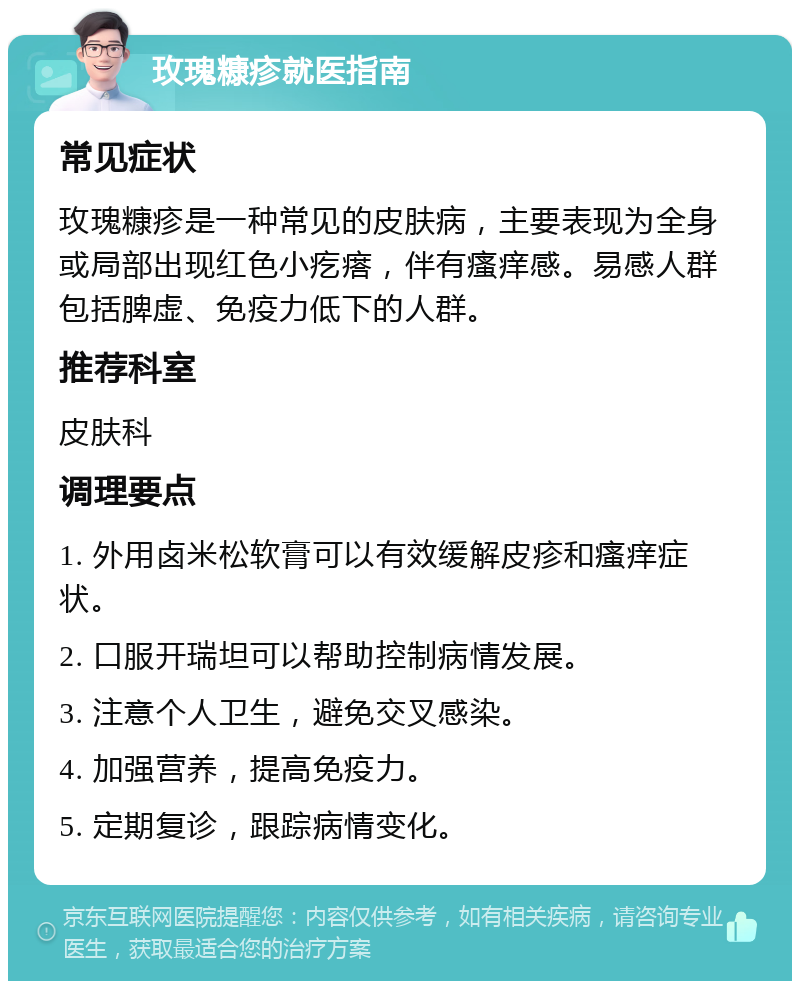 玫瑰糠疹就医指南

常见症状

玫瑰糠疹是一种常见的皮肤病，主要表现为全身或局部出现红色小疙瘩，伴有瘙痒感。易感人群包括脾虚、免疫力低下的人群。

推荐科室

皮肤科

调理要点

1. 外用卤米松软膏可以有效缓解皮疹和瘙痒症状。

2. 口服开瑞坦可以帮助控制病情发展。

3. 注意个人卫生，避免交叉感染。

4. 加强营养，提高免疫力。

5. 定期复诊，跟踪病情变化。

京东互联网医院提醒您：内容仅供参考，如有相关疾病，请咨询专业医生，获取最适合您的治疗方案